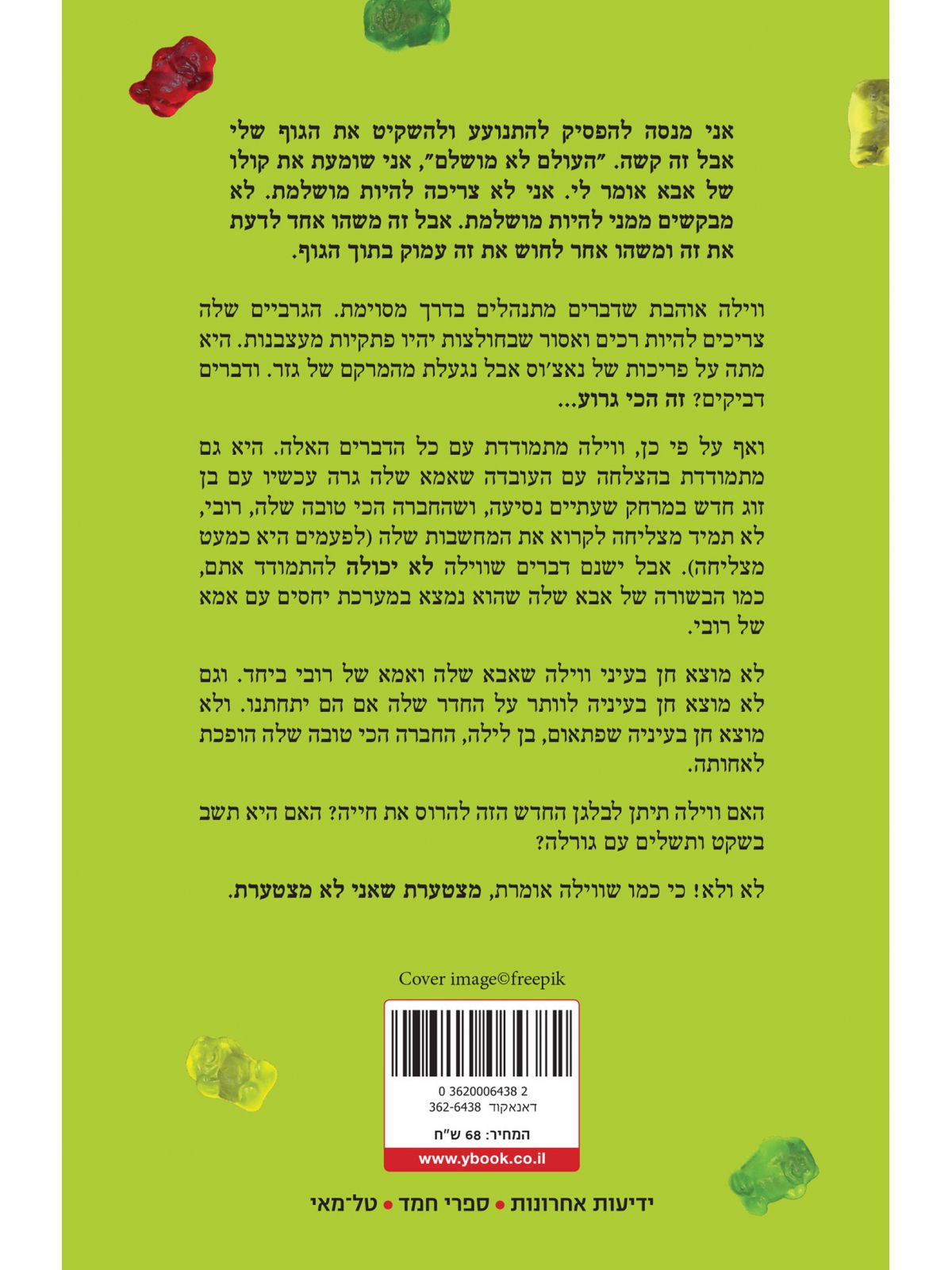 אני מנסה להפסיק להתנועע ולהשקיט את הגוף שלי אבל זה קשה. "העולם לא מושלם", אני שומעת את קולו של אבא אומר לי. אני לא צריכה להיות מושלמת. לא מבקשים ממני להיות מושלמת. אבל זה משהו אחד לדעת את זה ומשהו אחר לחוש את זה עמוק בתוך הגוף.

ווילה אוהבת שדברים מתנהלים בדרך מסוימת. הגרביים שלה צריכים להיות רכים ואסור שבחולצות יהיו פתקיות מעצבנות. היא מתה על פריכות של נאצ'וס אבל נגעלת מהמרקם של גזר. ודברים דביקים? זה הכי גרוע...

ואף על פי כן, ווילה מתמודדת עם כל הדברים האלה. היא גם מתמודדת בהצלחה עם העובדה שאמא שלה גרה עכשיו עם בן זוג חדש במרחק שעתיים נסיעה, ושהחברה הכי טובה שלה, רובי, לא תמיד מצליחה לקרוא את המחשבות שלה (לפעמים היא כמעט מצליחה). אבל ישנם דברים שווילה לא יכולה להתמודד אתם, כמו הבשורה של אבא שלה שהוא נמצא במערכת יחסים עם אמא של רובי.

לא מוצא חן בעיני ווילה שאבא שלה ואמא של רובי ביחד. וגם לא מוצא חן בעיניה לוותר על החדר שלה אם הם יתחתנו. ולא מוצא חן בעיניה שפתאום, בן לילה, החברה הכי טובה שלה הופכת לאחותה.

האם ווילה תיתן לבלגן החדש הזה להרוס את חייה? האם היא תשב בשקט ותשלים עם גורלה?

לא ולא! כי כמו שווילה אומרת, מצטערת שאני לא מצטערת.

Cover image©freepik

0 3620006438 2
362-6438 דאנאקוד
המחיר: 68 ש"ח
www.ybook.co.il

ידיעות אחרונות • ספרי חמד • טל־מאי